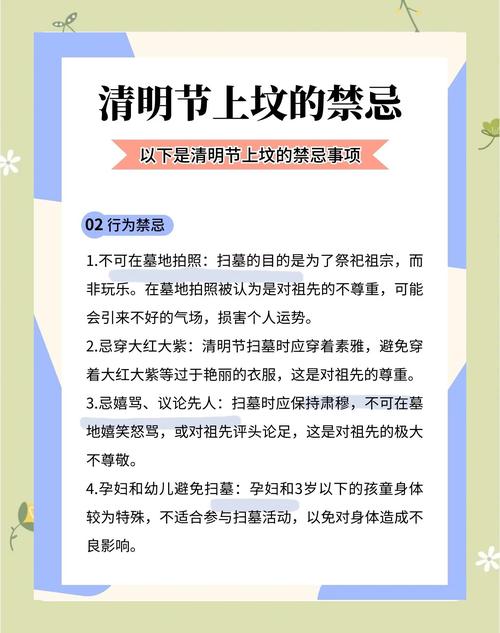 清明节上坟的禁忌

以下是清明节上坟的禁忌事项

02 行为禁忌

1.不可在墓地拍照：扫墓的目的是为了祭祀祖宗，而非玩乐。在墓地拍照被认为是对祖先的不尊重，可能会引来不好的气场，损害个人运势。

2.忌穿大红大紫：清明节扫墓时应穿着素雅，避免穿着大红大紫等过于艳丽的衣服，这是对祖先的尊重。

3.忌嬉骂、议论先人：扫墓时应保持肃穆，不可在墓地嬉笑怒骂，或对祖先评头论足，这是对祖先的极大不尊敬。

4.孕妇和幼儿避免扫墓：孕妇和3岁以下的孩童身体较为特殊，不适合参与扫墓活动，以免对身体造成不良影响。